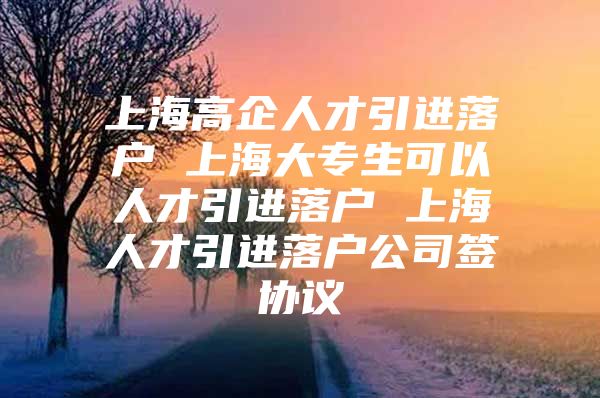 上海高企人才引进落户 上海大专生可以人才引进落户 上海人才引进落户公司签协议